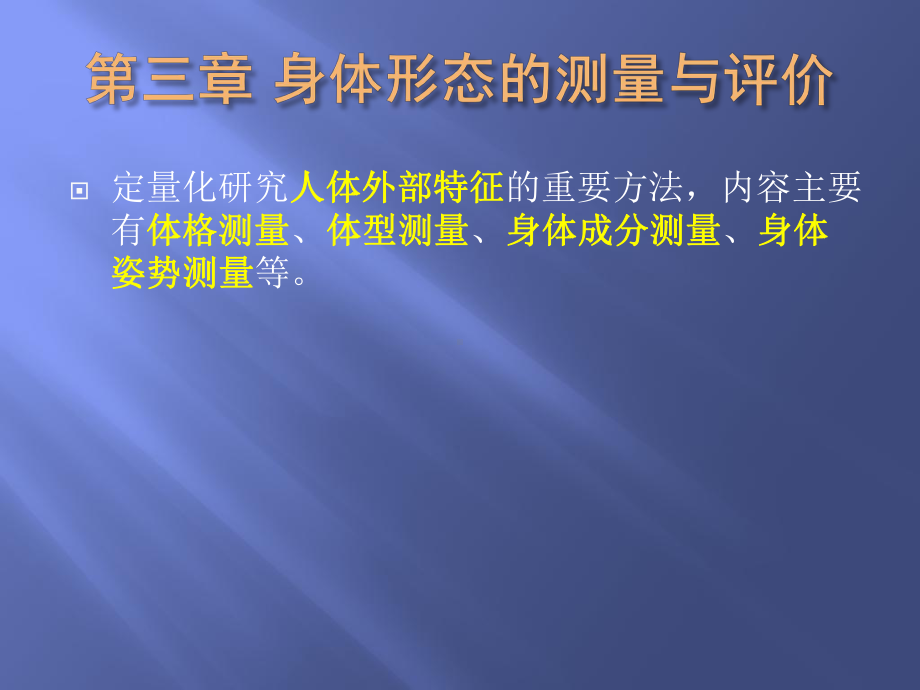 第三章 身体形态的测量与评价

定量化研究人体外部特征的重要方法，内容主要有体格测量、体型测量、身体成分测量、身体姿势测量等。